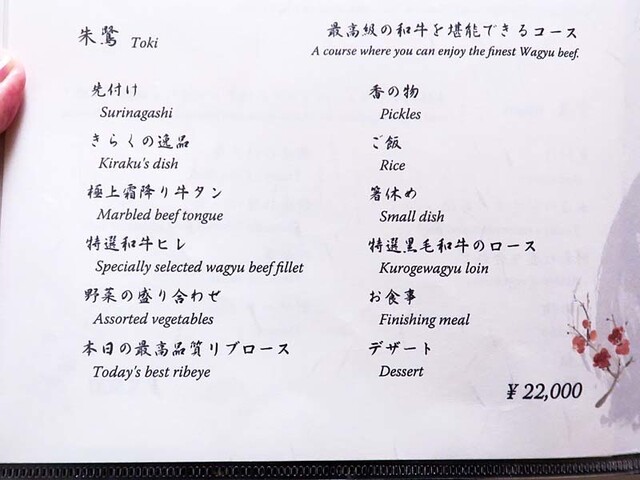 朱鷺 Toki

最高級の和牛を堪能できるコース
A course where you can enjoy the finest Wagyu beef.

先付け
Surinagashi

きらくの逸品
Kiraku's dish

極上霜降り牛タン
Marbled beef tongue

特選和牛ヒレ
Specially selected wagyu beef fillet

野菜の盛り合わせ
Assorted vegetables

本日の最高品質リブロース
Today's best ribeye

香の物
Pickles

ご飯
Rice

箸休め
Small dish

特選黒毛和牛のロース
Kurogewagyu loin

お食事
Finishing meal

デザート
Dessert

¥22,000